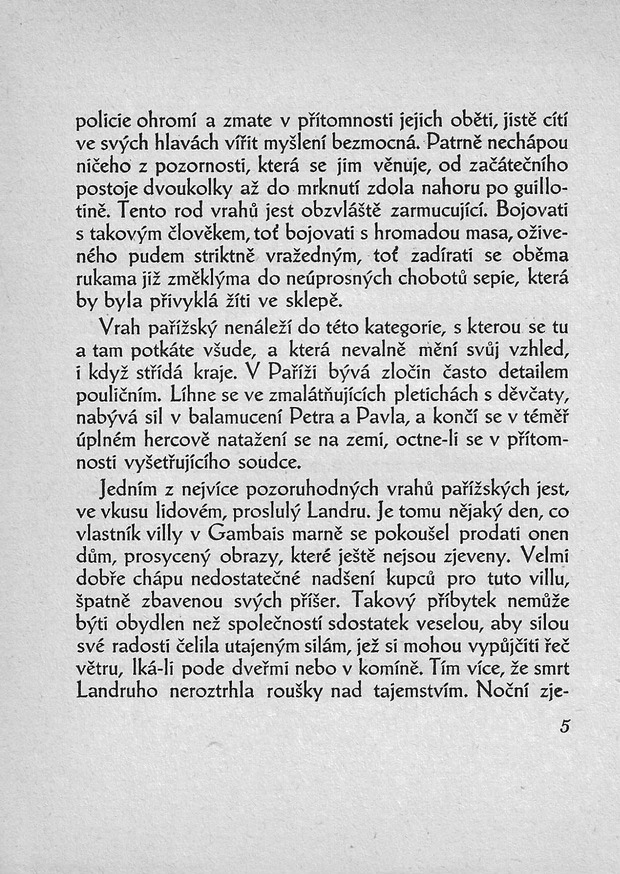 policie ohromí a zmate v přítomnosti jejich oběti, jistě cítí ve svých hlavách vířit myšlení bezmocná. Patrně nechápou ničeho z pozornosti, která se jim věnuje, od začátečního postoje dvoukolky až do mrknutí zdola nahoru po guillotině. Tento rod vrahů jest obzvláště zarmucující. Bojovati s takovým člověkem, toť bojovati s hromadou masa, oživeného pudem striktně vražedným, toť zadírati se oběma rukama již změklýma do neúprosných chobotů sepie, která by byla přivyklá žíti ve sklepě.

Vrah pařížský nenáleží do této kategorie, s kterou se tu a tam potkáte všude, a která nevalně mění svůj vzhled, i když střídá kraje. V Paříži bývá zločin často detailem pouličním. Líhne se ve zmalátňujících pletichách s děvčaty, nabývá sil v balamucení Petra a Pavla, a končí se v téměř úplném hercově natažení se na zemi, octne-li se v přítomnosti vyšetřujícího soudce.

Jedním z nejvíce pozoruhodných vrahů pařížských jest, ve vkusu lidovém, proslulý Landru. Je tomu nějaký den, co vlastník villy v Gambais marně se pokoušel prodati onen dům, prosycený obrazy, které ještě nejsou zjeveny. Velmi dobře chápu nedostatečné nadšení kupců pro tuto villu, špatně zbavenou svých příšer. Takový příbytek nemůže býti obydlen než společností sdostatek veselou, aby silou své radosti čelila utajeným silám, jež si mohou vypůjčiti řeč větru, lká-li pode dveřmi nebo v komíně. Tím více, že smrt Landruho neroztrhla roušky nad tajemstvím. Noční zje-

5